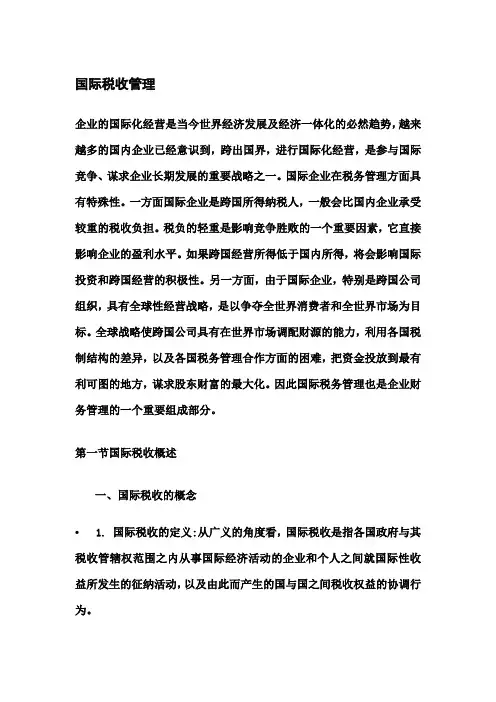 国际税收管理

企业的国际化经营是当今世界经济发展及经济一体化的必然趋势，越来越多的国内企业已经意识到，跨出国界，进行国际化经营，是参与国际竞争、谋求企业长期发展的重要战略之一。国际企业在税务管理方面具有特殊性。一方面国际企业是跨国所得纳税人，一般会比国内企业承受较重的税收负担。税负的轻重是影响竞争胜败的一个重要因素，它直接影响企业的盈利水平。如果跨国经营所得低于国内所得，将会影响国际投资和跨国经营的积极性。另一方面，由于国际企业，特别是跨国公司组织，具有全球性经营战略，是以争夺全世界消费者和全世界市场为目标。全球战略使跨国公司具有在世界市场调配财源的能力，利用各国税制结构的差异，以及各国税务管理合作方面的困难，把资金投放到最有利可图的地方，谋求股东财富的最大化。因此国际税务管理也是企业财务管理的一个重要组成部分。

第一节国际税收概述

一、国际税收的概念

• 1. 国际税收的定义:从广义的角度看，国际税收是指各国政府与其税收管辖权范围之内从事国际经济活动的企业和个人之间就国际性收益所发生的征纳活动，以及由此而产生的国与国之间税收权益的协调行为。